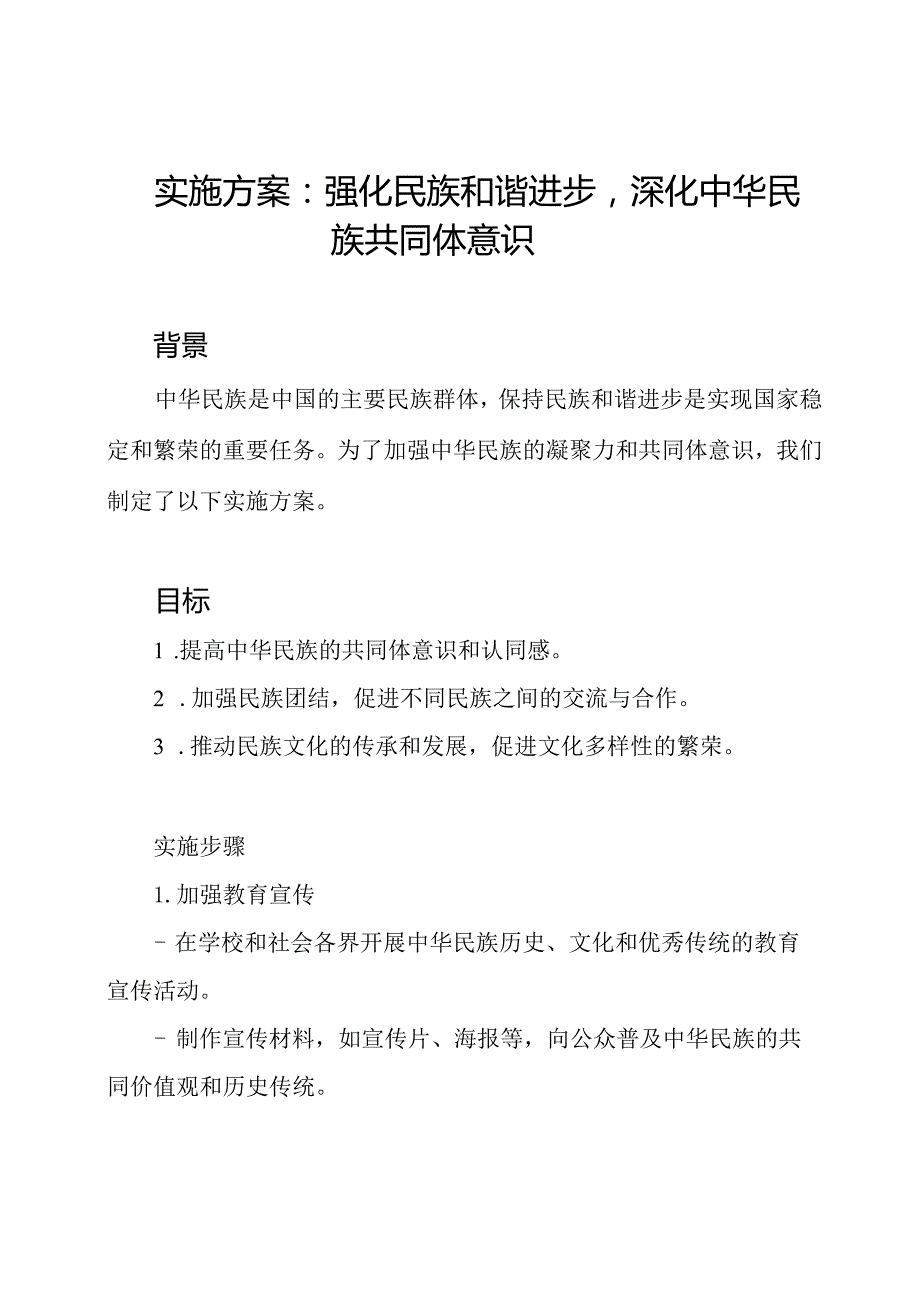 实施方案：强化民族和谐进步，深化中华民族共同体意识

背景

中华民族是中国的主要民族群体，保持民族和谐进步是实现国家稳定和繁荣的重要任务。为了加强中华民族的凝聚力和共同体意识，我们制定了以下实施方案。

目标

1 .提高中华民族的共同体意识和认同感。

2 . 加强民族团结，促进不同民族之间的交流与合作。

3 . 推动民族文化的传承和发展，促进文化多样性的繁荣。

实施步骤

1. 加强教育宣传

- 在学校和社会各界开展中华民族历史、文化和优秀传统的教育宣传活动。

- 制作宣传材料，如宣传片、海报等，向公众普及中华民族的共同价值观和历史传统。